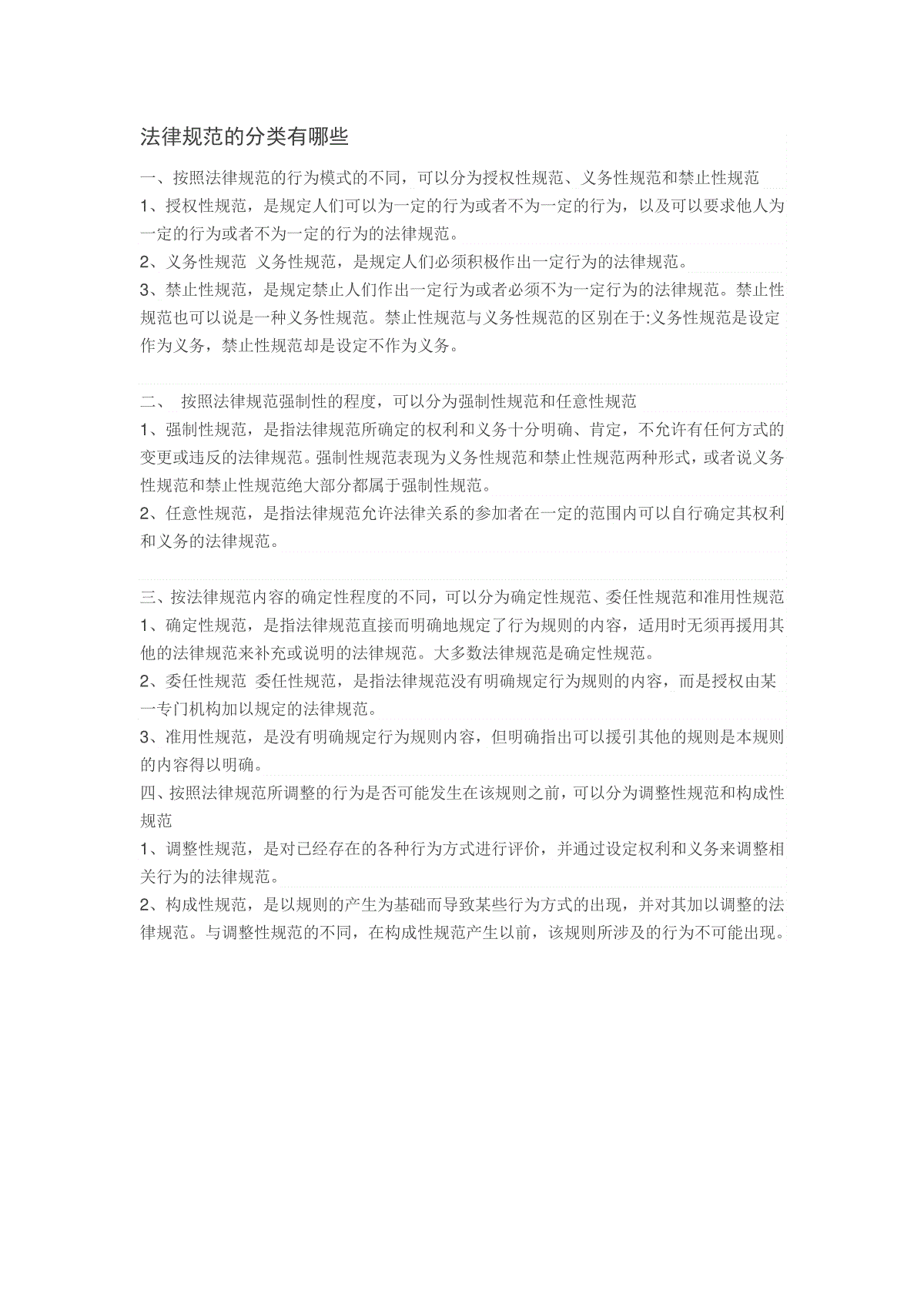 法律规范的分类有哪些

一、按照法律规范的行为模式的不同，可以分为授权性规范、义务性规范和禁止性规范

1、授权性规范，是规定人们可以为一定的行为或者不为一定的行为，以及可以要求他人为一定的行为或者不为一定的行为的法律规范。

2、义务性规范 义务性规范，是规定人们必须积极作出一定行为的法律规范。

3、禁止性规范，是规定禁止人们作出一定行为或者必须不为一定行为的法律规范。禁止性规范也可以说是一种义务性规范。禁止性规范与义务性规范的区别在于:义务性规范是设定作为义务，禁止性规范却是设定不作为义务。

二、 按照法律规范强制性的程度，可以分为强制性规范和任意性规范

1、强制性规范，是指法律规范所确定的权利和义务十分明确、肯定，不允许有任何方式的变更或违反的法律规范。强制性规范表现为义务性规范和禁止性规范两种形式，或者说义务性规范和禁止性规范绝大部分都属于强制性规范。

2、任意性规范，是指法律规范允许法律关系的参加者在一定的范围内可以自行确定其权利和义务的法律规范。

三、按法律规范内容的确定性程度的不同，可以分为确定性规范、委任性规范和准用性规范

1、确定性规范，是指法律规范直接而明确地规定了行为规则的内容，适用时无须再援用其他的法律规范来补充或说明的法律规范。大多数法律规范是确定性规范。

2、委任性规范 委任性规范，是指法律规范没有明确规定行为规则的内容，而是授权由某一专门机构加以规定的法律规范。

3、准用性规范，是没有明确规定行为规则内容，但明确指出可以援引其他的规则是本规则的内容得以明确。

四、按照法律规范所调整的行为是否可能发生在该规则之前，可以分为调整性规范和构成性规范

1、调整性规范，是对已经存在的各种行为方式进行评价，并通过设定权利和义务来调整相关行为的法律规范。

2、构成性规范，是以规则的产生为基础而导致某些行为方式的出现，并对其加以调整的法律规范。与调整性规范的不同，在构成性规范产生以前，该规则所涉及的行为不可能出现。